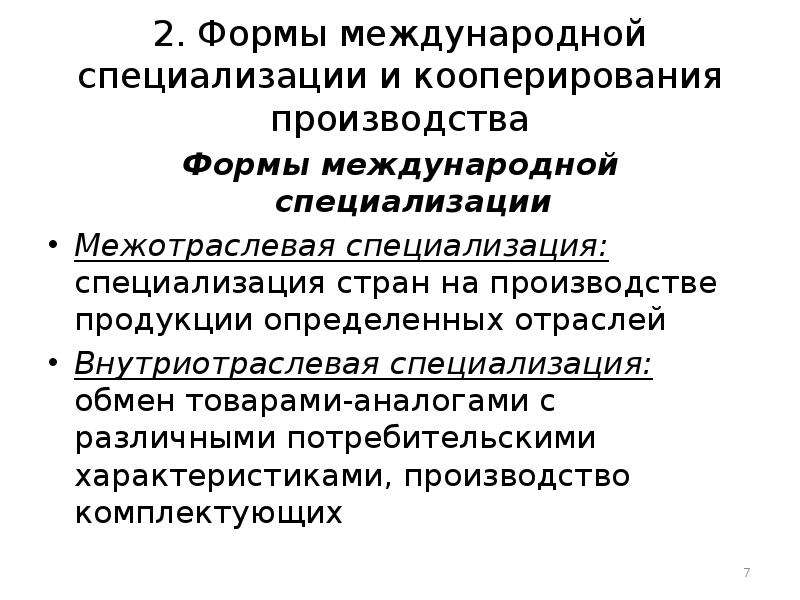 2. Формы международной специализации и кооперирования производства

Формы международной специализации

• Межотраслевая специализация: специализация стран на производстве продукции определенных отраслей

• Внутриотраслевая специализация: обмен товарами-аналогами с различными потребительскими характеристиками, производство комплектующих

7